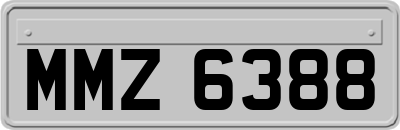 MMZ 6388